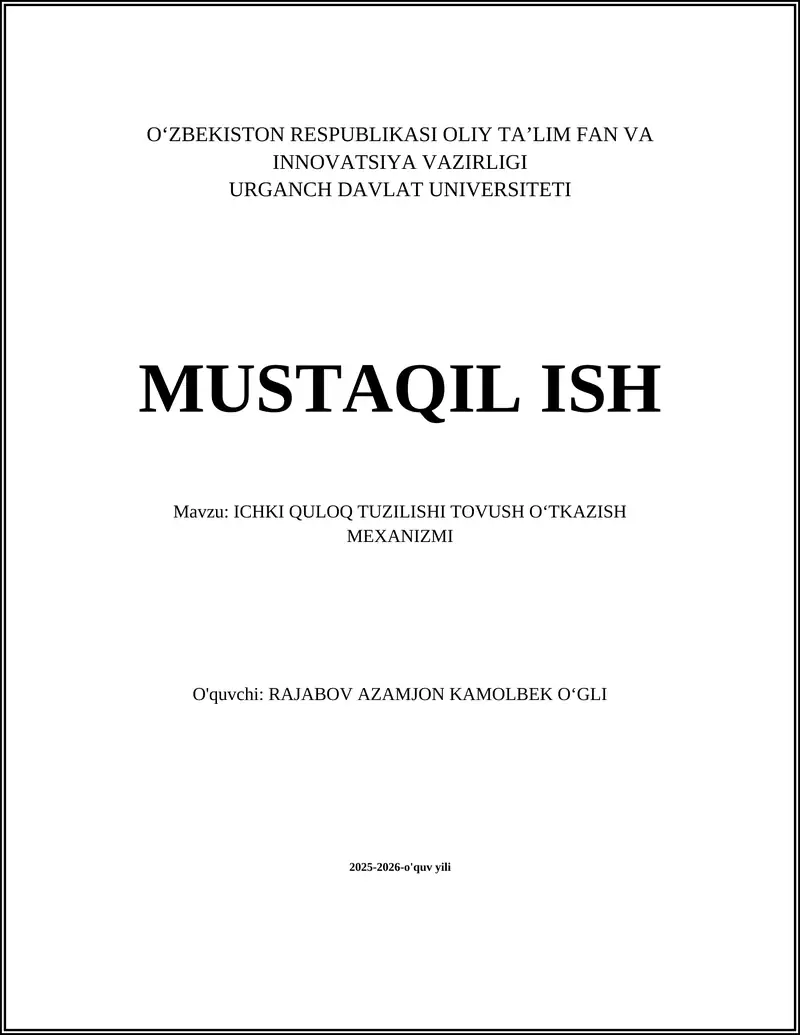 O‘ZBEKISTON RESPUBLIKASI OLIY TA’LIM FAN VA INNOVATSIYA VAZIRLIGI
URGANCH DAVLAT UNIVERSITETI

MUSTAQIL ISH

Mavzu: ICHKI QULOQ TUZILISHI TOVUSH O‘TKAZISH MEXANIZMI

O'quvchi: RAJABOV AZAMJON KAMOLBEK O‘GLI

2025-2026-o'quv yili